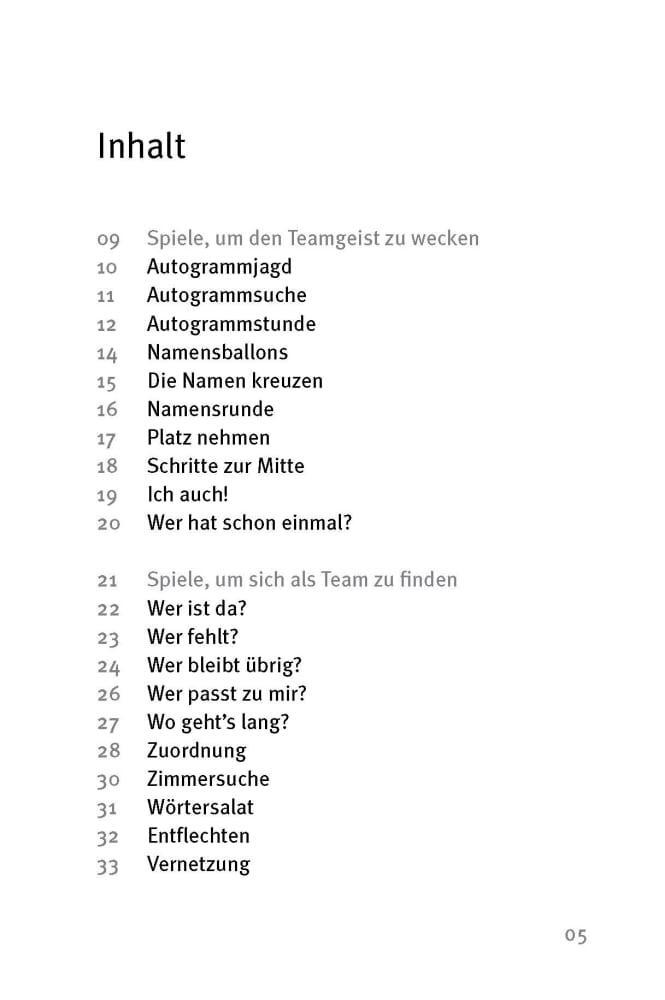 Inhalt

09 Spiele, um den Teamgeist zu wecken
10 Autogrammjagd
11 Autogrammsuche
12 Autogrammstunde
14 Namensballons
15 Die Namen kreuzen
16 Namensrunde
17 Platz nehmen
18 Schritte zur Mitte
19 Ich auch!
20 Wer hat schon einmal?

21 Spiele, um sich als Team zu finden
22 Wer ist da?
23 Wer fehlt?
24 Wer bleibt übrig?
26 Wer passt zu mir?
27 Wo geht's lang?
28 Zuordnung
30 Zimmersuche
31 Wörtersalat
32 Entflechten
33 Vernetzung

05